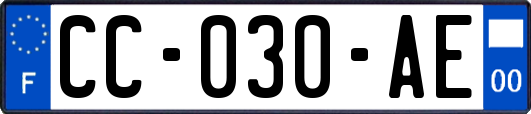 F
CC-030-AE
00